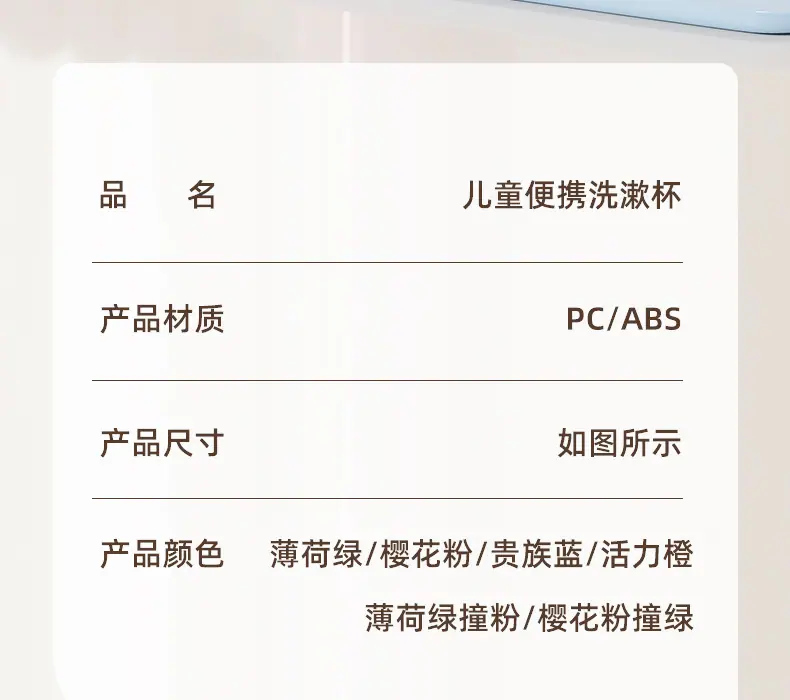 品 名 儿童便携洗漱杯

产品材质 PC/ABS

产品尺寸 如图所示

产品颜色 薄荷绿/樱花粉/贵族蓝/活力橙
薄荷绿撞粉/樱花粉撞绿